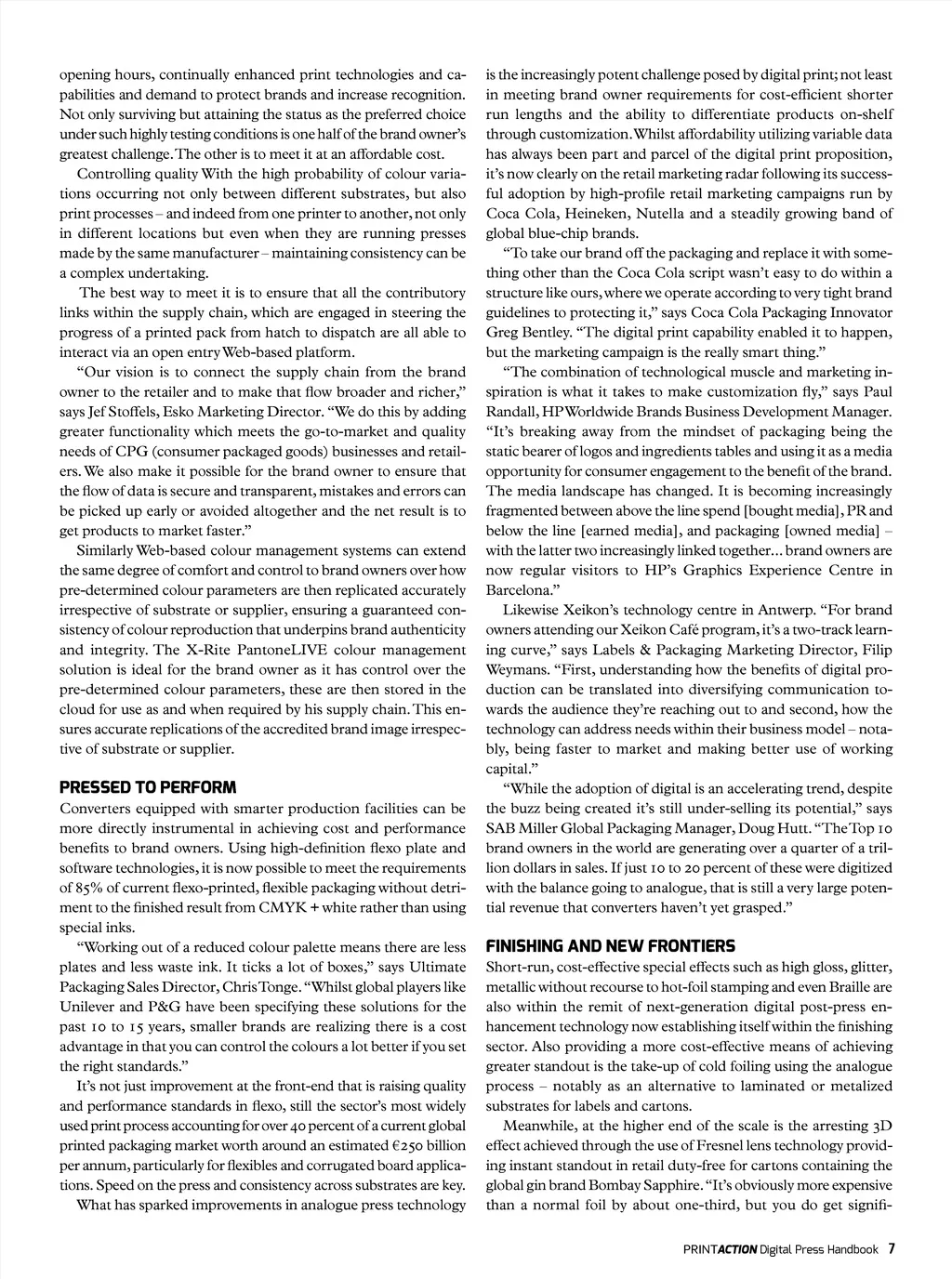 opening hours, continually enhanced print technologies and capabilities and demand to protect brands and increase recognition. Not only surviving but attaining the status as the preferred choice under such highly testing conditions is one half of the brand owner's greatest challenge. The other is to meet it at an affordable cost.

Controlling quality With the high probability of colour variations occurring not only between different substrates, but also print processes – and indeed from one printer to another, not only in different locations but even when they are running presses made by the same manufacturer – maintaining consistency can be a complex undertaking.

The best way to meet it is to ensure that all the contributory links within the supply chain, which are engaged in steering the progress of a printed pack from hatch to dispatch are all able to interact via an open entry Web-based platform.

"Our vision is to connect the supply chain from the brand owner to the retailer and to make that flow broader and richer," says Jef Stoffels, Esko Marketing Director. "We do this by adding greater functionality which meets the go-to-market and quality needs of CPG (consumer packaged goods) businesses and retailers. We also make it possible for the brand owner to ensure that the flow of data is secure and transparent, mistakes and errors can be picked up early or avoided altogether and the net result is to get products to market faster."

Similarly Web-based colour management systems can extend the same degree of comfort and control to brand owners over how pre-determined colour parameters are then replicated accurately irrespective of substrate or supplier, ensuring a guaranteed consistency of colour reproduction that underpins brand authenticity and integrity. The X-Rite PantoneLIVE colour management solution is ideal for the brand owner as it has control over the pre-determined colour parameters, these are then stored in the cloud for use as and when required by his supply chain. This ensures accurate replications of the accredited brand image irrespective of substrate or supplier.

PRESSED TO PERFORM
Converters equipped with smarter production facilities can be more directly instrumental in achieving cost and performance benefits to brand owners. Using high-definition flexo plate and software technologies, it is now possible to meet the requirements of 85% of current flexo-printed, flexible packaging without detriment to the finished result from CMYK + white rather than using special inks.

"Working out of a reduced colour palette means there are less plates and less waste ink. It ticks a lot of boxes," says Ultimate Packaging Sales Director, Chris Tonge. "Whilst global players like Unilever and P&G have been specifying these solutions for the past 10 to 15 years, smaller brands are realizing there is a cost advantage in that you can control the colours a lot better if you set the right standards."

It's not just improvement at the front-end that is raising quality and performance standards in flexo, still the sector's most widely used print process accounting for over 40 percent of a current global printed packaging market worth around an estimated €250 billion per annum, particularly for flexibles and corrugated board applications. Speed on the press and consistency across substrates are key.

What has sparked improvements in analogue press technology is the increasingly potent challenge posed by digital print; not least in meeting brand owner requirements for cost-efficient shorter run lengths and the ability to differentiate products on-shelf through customization. Whilst affordability utilizing variable data has always been part and parcel of the digital print proposition, it's now clearly on the retail marketing radar following its successful adoption by high-profile retail marketing campaigns run by Coca Cola, Heineken, Nutella and a steadily growing band of global blue-chip brands.

"To take our brand off the packaging and replace it with something other than the Coca Cola script wasn't easy to do within a structure like ours, where we operate according to very tight brand guidelines to protecting it," says Coca Cola Packaging Innovator Greg Bentley. "The digital print capability enabled it to happen, but the marketing campaign is the really smart thing."

"The combination of technological muscle and marketing inspiration is what it takes to make customization fly," says Paul Randall, HP Worldwide Brands Business Development Manager. "It's breaking away from the mindset of packaging being the static bearer of logos and ingredients tables and using it as a media opportunity for consumer engagement to the benefit of the brand. The media landscape has changed. It is becoming increasingly fragmented between above the line spend [bought media], PR and below the line [earned media], and packaging [owned media] – with the latter two increasingly linked together... brand owners are now regular visitors to HP's Graphics Experience Centre in Barcelona."

Likewise Xeikon's technology centre in Antwerp. "For brand owners attending our Xeikon Café program, it's a two-track learning curve," says Labels & Packaging Marketing Director, Filip Weymans. "First, understanding how the benefits of digital production can be translated into diversifying communication towards the audience they're reaching out to and second, how the technology can address needs within their business model – notably, being faster to market and making better use of working capital."

"While the adoption of digital is an accelerating trend, despite the buzz being created it's still under-selling its potential," says SAB Miller Global Packaging Manager, Doug Hutt. "The Top 10 brand owners in the world are generating over a quarter of a trillion dollars in sales. If just 10 to 20 percent of these were digitized with the balance going to analogue, that is still a very large potential revenue that converters haven't yet grasped."

FINISHING AND NEW FRONTIERS
Short-run, cost-effective special effects such as high gloss, glitter, metallic without recourse to hot-foil stamping and even Braille are also within the remit of next-generation digital post-press enhancement technology now establishing itself within the finishing sector. Also providing a more cost-effective means of achieving greater standout is the take-up of cold foiling using the analogue process – notably as an alternative to laminated or metalized substrates for labels and cartons.

Meanwhile, at the higher end of the scale is the arresting 3D effect achieved through the use of Fresnel lens technology providing instant standout in retail duty-free for cartons containing the global gin brand Bombay Sapphire. "It's obviously more expensive than a normal foil by about one-third, but you do get signifi-

PRINTACTION Digital Press Handbook 7